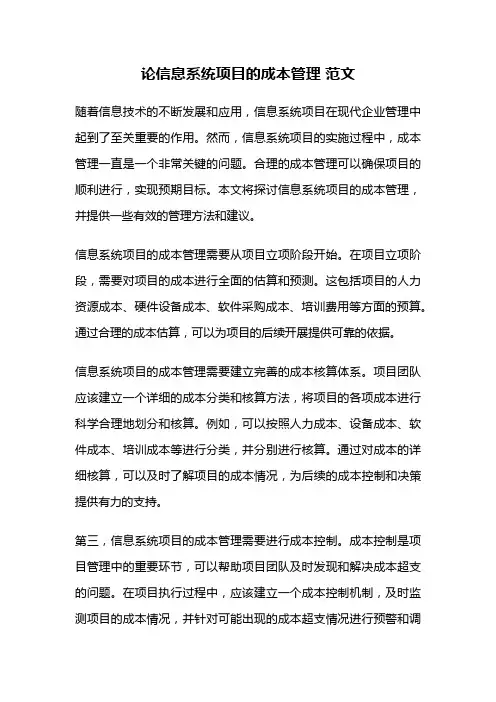 论信息系统项目的成本管理 范文

随着信息技术的不断发展和应用，信息系统项目在现代企业管理中起到了至关重要的作用。然而，信息系统项目的实施过程中，成本管理一直是一个非常关键的问题。合理的成本管理可以确保项目的顺利进行，实现预期目标。本文将探讨信息系统项目的成本管理，并提供一些有效的管理方法和建议。

信息系统项目的成本管理需要从项目立项阶段开始。在项目立项阶段，需要对项目的成本进行全面的估算和预测。这包括项目的人力资源成本、硬件设备成本、软件采购成本、培训费用等方面的预算。通过合理的成本估算，可以为项目的后续开展提供可靠的依据。

信息系统项目的成本管理需要建立完善的成本核算体系。项目团队应该建立一个详细的成本分类和核算方法，将项目的各项成本进行科学合理地划分和核算。例如，可以按照人力成本、设备成本、软件成本、培训成本等进行分类，并分别进行核算。通过对成本的详细核算，可以及时了解项目的成本情况，为后续的成本控制和决策提供有力的支持。

第三，信息系统项目的成本管理需要进行成本控制。成本控制是项目管理中的重要环节，可以帮助项目团队及时发现和解决成本超支的问题。在项目执行过程中，应该建立一个成本控制机制，及时监测项目的成本情况，并针对可能出现的成本超支情况进行预警和调